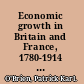 Economic growth in Britain and France, 1780-1914 ...

O'Brien, Patrick Karl.